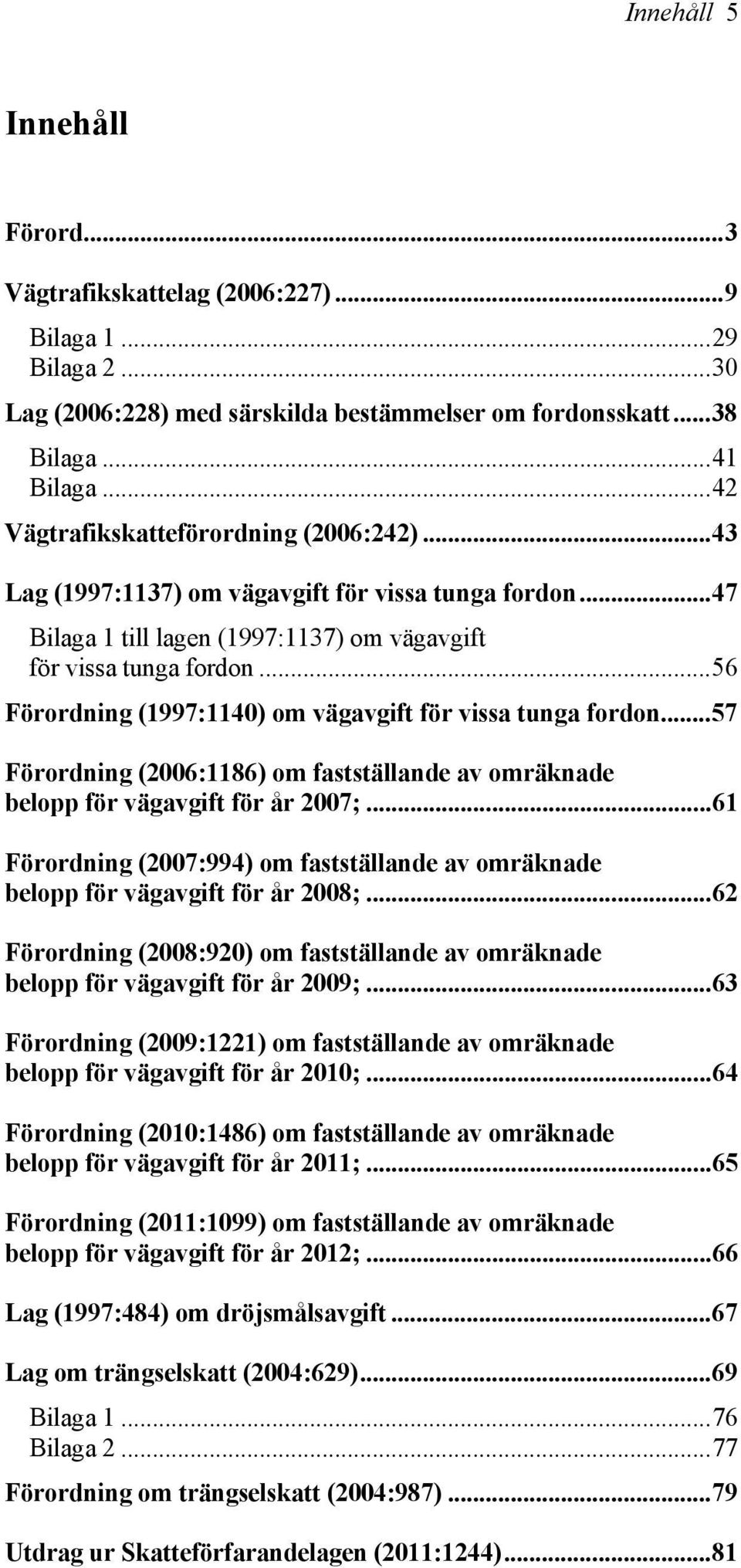 Innehåll 5

Innehåll

Förord...3

Vägtrafikskattelag (2006:227)...9

Bilaga 1...29
Bilaga 2...30

Lag (2006:228) med särskilda bestämmelser om fordonsskatt...38

Bilaga...41
Bilaga...42

Vägtrafikskatteförordning (2006:242)...43

Lag (1997:1137) om vägavgift för vissa tunga fordon...47

Bilaga 1 till lagen (1997:1137) om vägavgift för vissa tunga fordon...56

Förordning (1997:1140) om vägavgift för vissa tunga fordon...57

Förordning (2006:1186) om fastställande av omräknade belopp för vägavgift för år 2007;...61

Förordning (2007:994) om fastställande av omräknade belopp för vägavgift för år 2008;...62

Förordning (2008:920) om fastställande av omräknade belopp för vägavgift för år 2009;...63

Förordning (2009:1221) om fastställande av omräknade belopp för vägavgift för år 2010;...64

Förordning (2010:1486) om fastställande av omräknade belopp för vägavgift för år 2011;...65

Förordning (2011:1099) om fastställande av omräknade belopp för vägavgift för år 2012;...66

Lag (1997:484) om dröjsmålsavgift...67

Lag om trängselskatt (2004:629)...69

Bilaga 1...76
Bilaga 2...77

Förordning om trängselskatt (2004:987)...79

Utdrag ur Skatteförfarandelagen (2011:1244)...81